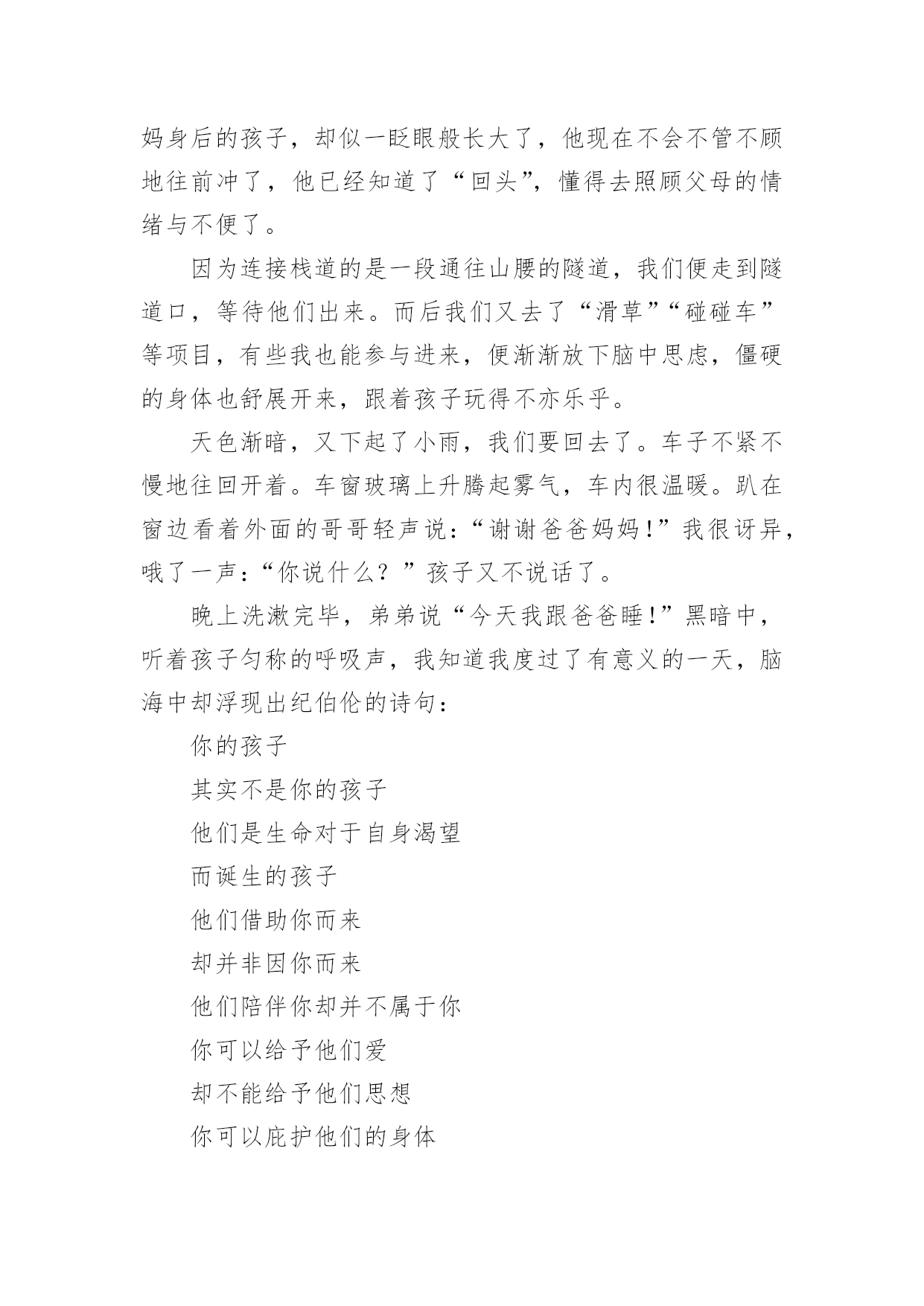 妈身后的孩子，却似一眨眼般长大了，他现在不会不管不顾地往前冲了，他已经知道了“回头”，懂得去照顾父母的情绪与不便了。

因为连接栈道的是一段通往山腰的隧道，我们便走到隧道口，等待他们出来。而后我们又去了“滑草”“碰碰车”等项目，有些我也能参与进来，便渐渐放下脑中思虑，僵硬的身体也舒展开来，跟着孩子玩得不亦乐乎。

天色渐暗，又下起了小雨，我们要回去了。车子不紧不慢地往回开着。车窗玻璃上升腾起雾气，车内很温暖。趴在窗边看着外面的哥哥轻声说：“谢谢爸爸妈妈！”我很讶异，哦了一声：“你说什么？”孩子又不说话了。

晚上洗漱完毕，弟弟说“今天我跟爸爸睡！”黑暗中，听着孩子匀称的呼吸声，我知道我度过了有意义的一天，脑海中却浮现出纪伯伦的诗句：

你的孩子

其实不是你的孩子

他们是生命对于自身渴望

而诞生的孩子

他们借助你而来

却并非因你而来

他们陪伴你却并不属于你

你可以给予他们爱

却不能给予他们思想

你可以庇护他们的身体